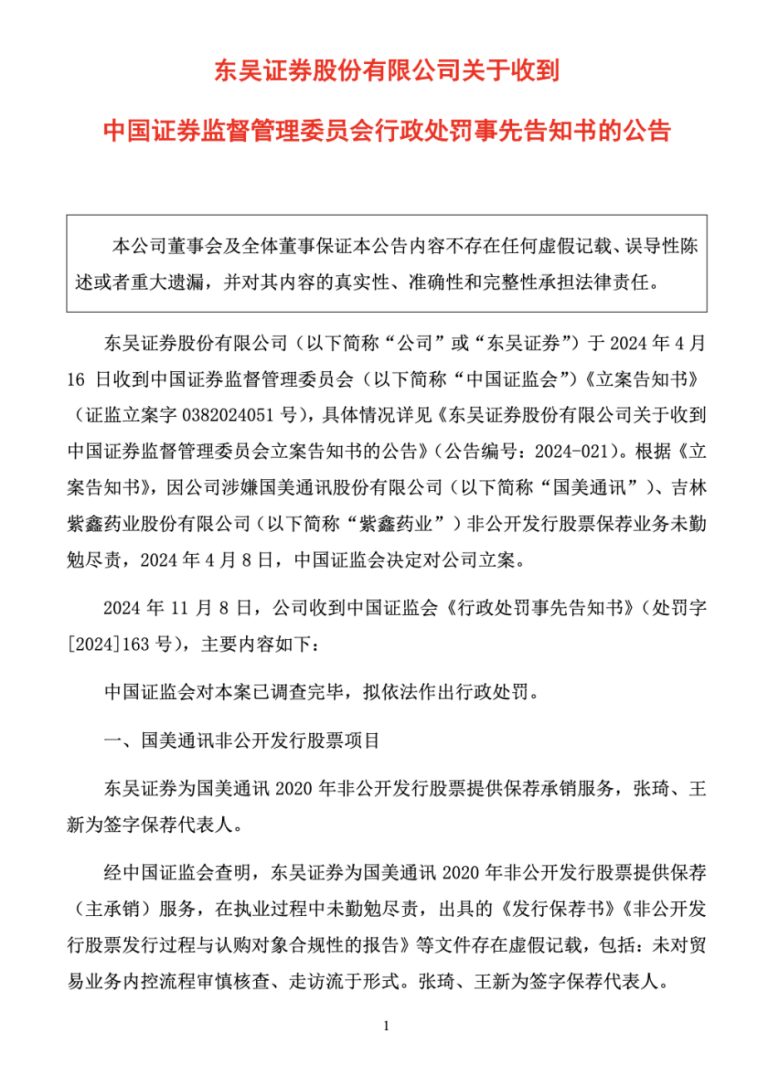 东吴证券股份有限公司关于收到

中国证券监督管理委员会行政处罚事先告知书的公告

本公司董事会及全体董事保证本公告内容不存在任何虚假记载、误导性陈述或者重大遗漏，并对其内容的真实性、准确性和完整性承担法律责任。

东吴证券股份有限公司（以下简称“公司”或“东吴证券”）于 2024 年 4 月 16 日收到中国证券监督管理委员会（以下简称“中国证监会”）《立案告知书》（证监立案字 0382024051 号），具体情况详见《东吴证券股份有限公司关于收到中国证券监督管理委员会立案告知书的公告》（公告编号：2024-021）。根据《立案告知书》，因公司涉嫌国美通讯股份有限公司（以下简称“国美通讯”）、吉林紫鑫药业股份有限公司（以下简称“紫鑫药业”）非公开发行股票保荐业务未勤勉尽责，2024 年 4 月 8 日，中国证监会决定对公司立案。

2024 年 11 月 8 日，公司收到中国证监会《行政处罚事先告知书》（处罚字[2024]163 号），主要内容如下：

中国证监会对本案已调查完毕，拟依法作出行政处罚。

一、国美通讯非公开发行股票项目

东吴证券为国美通讯 2020 年非公开发行股票提供保荐承销服务，张琦、王新为签字保荐代表人。

经中国证监会查明，东吴证券为国美通讯 2020 年非公开发行股票提供保荐（主承销）服务，在执业过程中未勤勉尽责，出具的《发行保荐书》《非公开发行股票发行过程与认购对象合规性的报告》等文件存在虚假记载，包括：未对贸易业务内控流程审慎核查、走访流于形式。张琦、王新为签字保荐代表人。

1